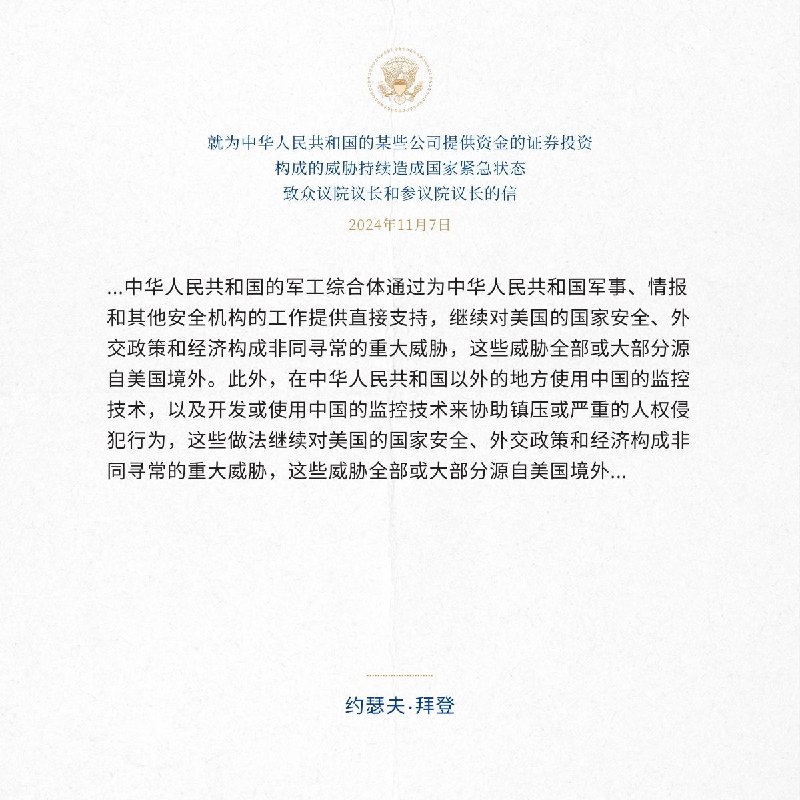 就为中华人民共和国的某些公司提供资金的证券投资
构成的威胁持续造成国家紧急状态
致众议院议长和参议院议长的信

2024年11月7日

...中华人民共和国的军工综合体通过为中华人民共和国军事、情报和其他安全机构的工作提供直接支持，继续对美国的国家安全、外交政策和经济构成非同寻常的重大威胁，这些威胁全部或大部分源自美国境外。此外，在中华人民共和国以外的地方使用中国的监控技术，以及开发或使用中国的监控技术来协助镇压或严重的人权侵犯行为，这些做法继续对美国的国家安全、外交政策和经济构成非同寻常的重大威胁，这些威胁全部或大部分源自美国境外...

约瑟夫·拜登